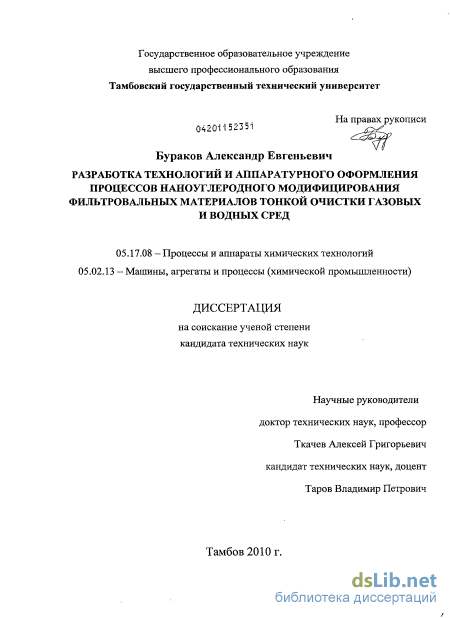 Государственное образовательное учреждение
высшего профессионального образования
Тамбовский государственный технический университет

04201152351

На правах рукописи

Бураков Александр Евгеньевич

РАЗРАБОТКА ТЕХНОЛОГИЙ И АППАРАТУРНОГО ОФОРМЛЕНИЯ ПРОЦЕССОВ НАНОУГЛЕРОДНОГО МОДИФИЦИРОВАНИЯ ФИЛЬТРОВАЛЬНЫХ МАТЕРИАЛОВ ТОНКОЙ ОЧИСТКИ ГАЗОВЫХ И ВОДНЫХ СРЕД

05.17.08 – Процессы и аппараты химических технологий
05.02.13 – Машины, агрегаты и процессы (химической промышленности)

ДИССЕРТАЦИЯ
на соискание ученой степени
кандидата технических наук

Научные руководители
доктор технических наук, профессор
Ткачев Алексей Григорьевич
кандидат технических наук, доцент
Таров Владимир Петрович

Тамбов 2010 г.

dsLib.net
библиотека диссертаций